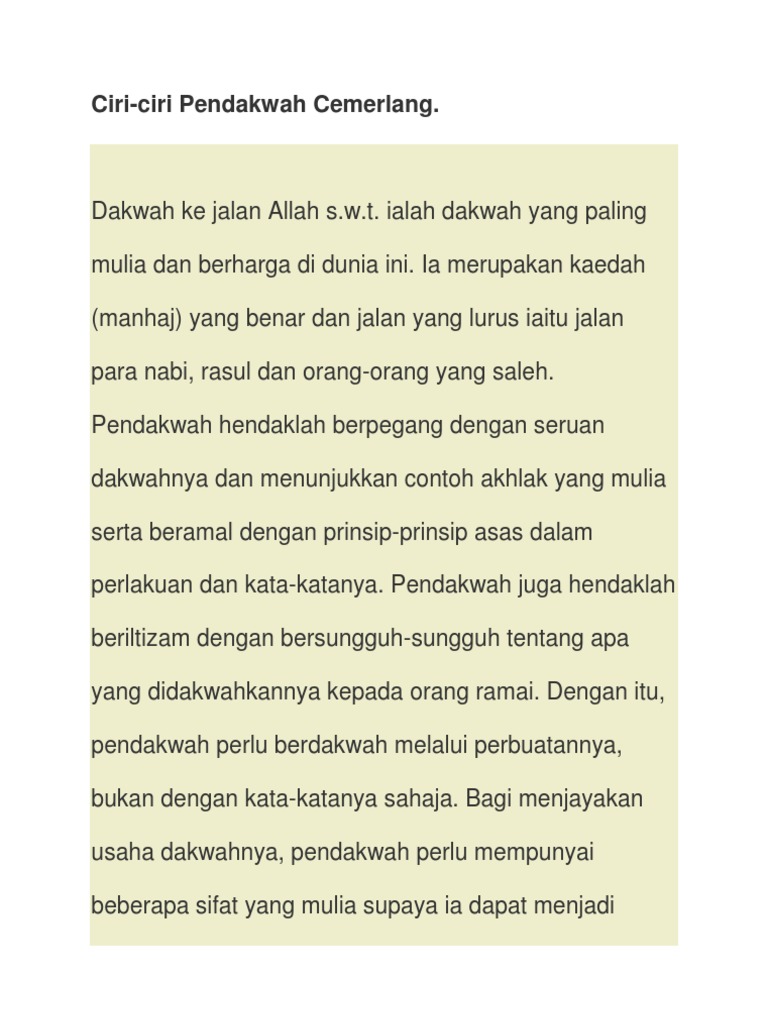 Ciri-ciri Pendakwah Cemerlang.

Dakwah ke jalan Allah s.w.t. ialah dakwah yang paling mulia dan berharga di dunia ini. Ia merupakan kaedah (manhaj) yang benar dan jalan yang lurus iaitu jalan para nabi, rasul dan orang-orang yang saleh. Pendakwah hendaklah berpegang dengan seruan dakwahnya dan menunjukkan contoh akhlak yang mulia serta beramal dengan prinsip-prinsip asas dalam perlakuan dan kata-katanya. Pendakwah juga hendaklah beriltizam dengan bersungguh-sungguh tentang apa yang didakwahkannya kepada orang ramai. Dengan itu, pendakwah perlu berdakwah melalui perbuatannya, bukan dengan kata-katanya sahaja. Bagi menjayakan usaha dakwahnya, pendakwah perlu mempunyai beberapa sifat yang mulia supaya ia dapat menjadi